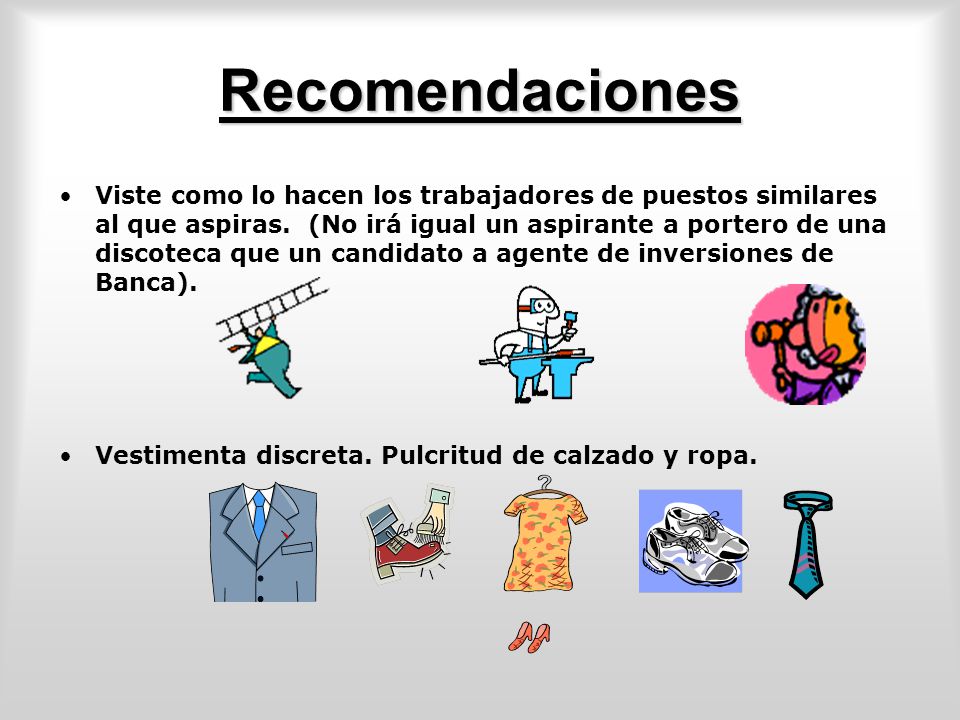 Recomendaciones

• Viste como lo hacen los trabajadores de puestos similares al que aspiras. (No irá igual un aspirante a portero de una discoteca que un candidato a agente de inversiones de Banca).

• Vestimenta discreta. Pulcritud de calzado y ropa.